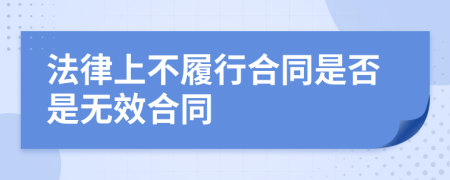 法律上不履行合同是否是无效合同